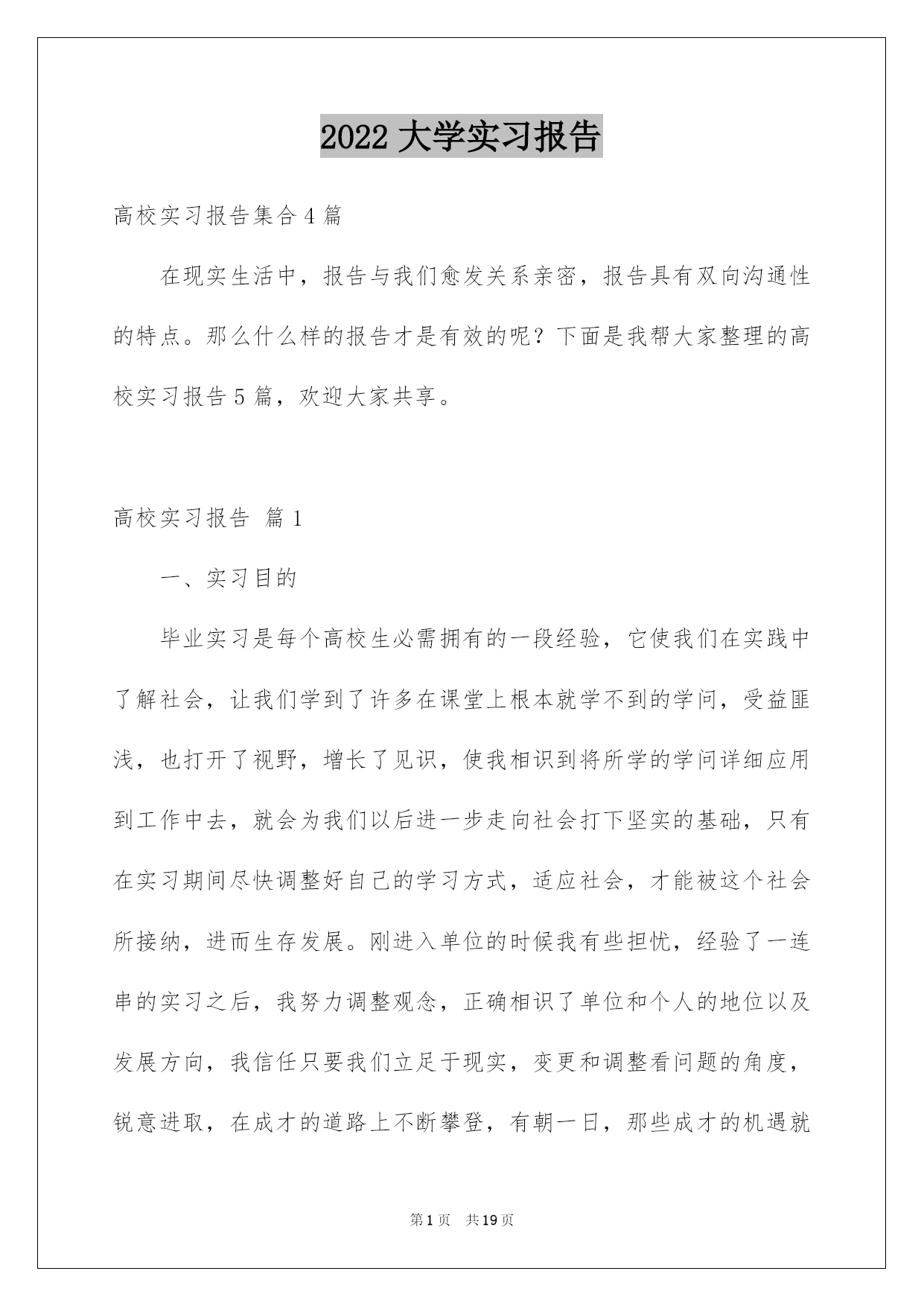 2022 大学实习报告

高校实习报告集合 4 篇

在现实生活中，报告与我们愈发关系亲密，报告具有双向沟通性的特点。那么什么样的报告才是有效的呢？下面是我帮大家整理的高校实习报告 5 篇，欢迎大家共享。

高校实习报告 篇 1

一、实习目的

毕业实习是每个高校生必需拥有的一段经验，它使我们在实践中了解社会，让我们学到了许多在课堂上根本就学不到的学问，受益匪浅，也打开了视野，增长了见识，使我相识到将所学的学问详细应用到工作中去，就会为我们以后进一步走向社会打下坚实的基础，只有在实习期间尽快调整好自己的学习方式，适应社会，才能被这个社会所接纳，进而生存发展。刚进入单位的时候我有些担忧，经验了一连串的实习之后，我努力调整观念，正确相识了单位和个人的地位以及发展方向，我信任只要我们立足于现实，变更和调整看问题的角度，锐意进取，在成才的道路上不断攀登，有朝一日，那些成才的机遇就

第 1 页 共 19 页